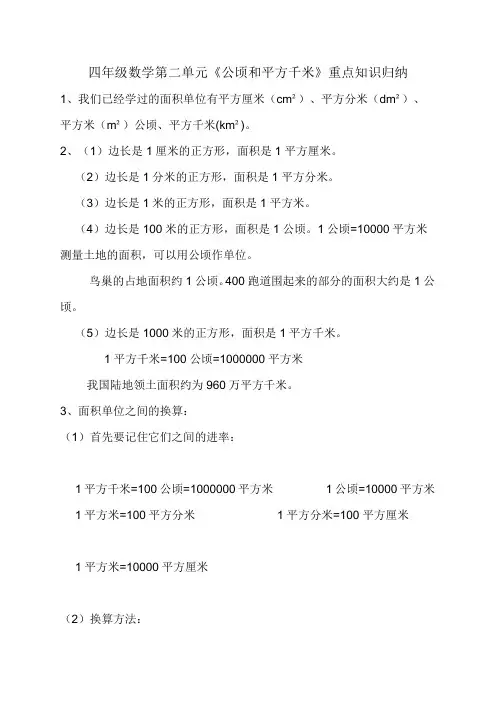 四年级数学第二单元《公顷和平方千米》重点知识归纳

1、我们已经学过的面积单位有平方厘米（$cm^2$）、平方分米（$dm^2$）、平方米（$m^2$）公顷、平方千米($km^2$)。

2、（1）边长是 1 厘米的正方形，面积是 1 平方厘米。

（2）边长是 1 分米的正方形，面积是 1 平方分米。

（3）边长是 1 米的正方形，面积是 1 平方米。

（4）边长是 100 米的正方形，面积是 1 公顷。1 公顷=10000 平方米 测量土地的面积，可以用公顷作单位。

鸟巢的占地面积约 1 公顷。400 跑道围起来的部分的面积大约是 1 公顷。

（5）边长是 1000 米的正方形，面积是 1 平方千米。

1 平方千米=100 公顷=1000000 平方米

我国陆地领土面积约为 960 万平方千米。

3、面积单位之间的换算：

（1）首先要记住它们之间的进率：

1 平方千米=100 公顷=1000000 平方米　　1 公顷=10000 平方米

1 平方米=100 平方分米　　1 平方分米=100 平方厘米

1 平方米=10000 平方厘米

（2）换算方法：